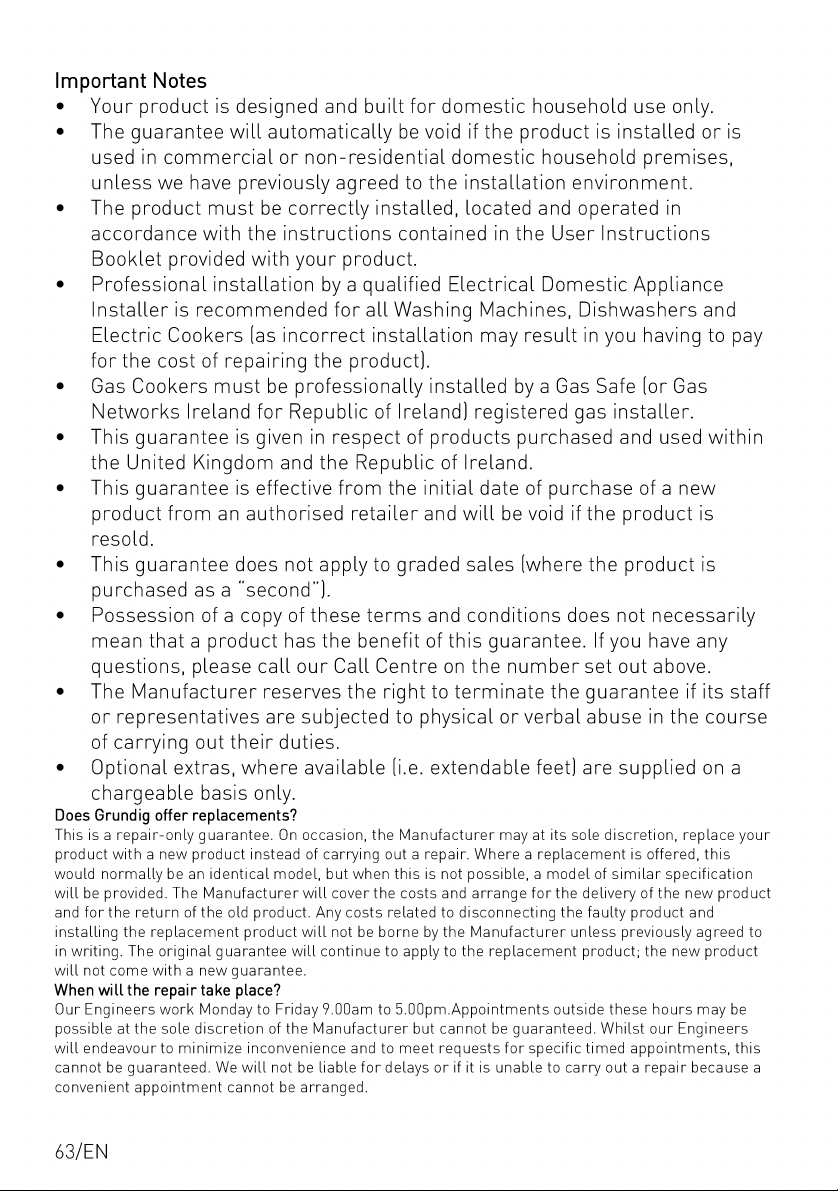 Important Notes

• Your product is designed and built for domestic household use only.
• The guarantee will automatically be void if the product is installed or is used in commercial or non-residential domestic household premises, unless we have previously agreed to the installation environment.
• The product must be correctly installed, located and operated in accordance with the instructions contained in the User Instructions Booklet provided with your product.
• Professional installation by a qualified Electrical Domestic Appliance Installer is recommended for all Washing Machines, Dishwashers and Electric Cookers (as incorrect installation may result in you having to pay for the cost of repairing the product).
• Gas Cookers must be professionally installed by a Gas Safe (or Gas Networks Ireland for Republic of Ireland) registered gas installer.
• This guarantee is given in respect of products purchased and used within the United Kingdom and the Republic of Ireland.
• This guarantee is effective from the initial date of purchase of a new product from an authorised retailer and will be void if the product is resold.
• This guarantee does not apply to graded sales (where the product is purchased as a "second").
• Possession of a copy of these terms and conditions does not necessarily mean that a product has the benefit of this guarantee. If you have any questions, please call our Call Centre on the number set out above.
• The Manufacturer reserves the right to terminate the guarantee if its staff or representatives are subjected to physical or verbal abuse in the course of carrying out their duties.
• Optional extras, where available (i.e. extendable feet) are supplied on a chargeable basis only.

Does Grundig offer replacements?

This is a repair-only guarantee. On occasion, the Manufacturer may at its sole discretion, replace your product with a new product instead of carrying out a repair. Where a replacement is offered, this would normally be an identical model, but when this is not possible, a model of similar specification will be provided. The Manufacturer will cover the costs and arrange for the delivery of the new product and for the return of the old product. Any costs related to disconnecting the faulty product and installing the replacement product will not be borne by the Manufacturer unless previously agreed to in writing. The original guarantee will continue to apply to the replacement product; the new product will not come with a new guarantee.

When will the repair take place?

Our Engineers work Monday to Friday 9.00am to 5.00pm.Appointments outside these hours may be possible at the sole discretion of the Manufacturer but cannot be guaranteed. Whilst our Engineers will endeavour to minimize inconvenience and to meet requests for specific timed appointments, this cannot be guaranteed. We will not be liable for delays or if it is unable to carry out a repair because a convenient appointment cannot be arranged.

63/EN